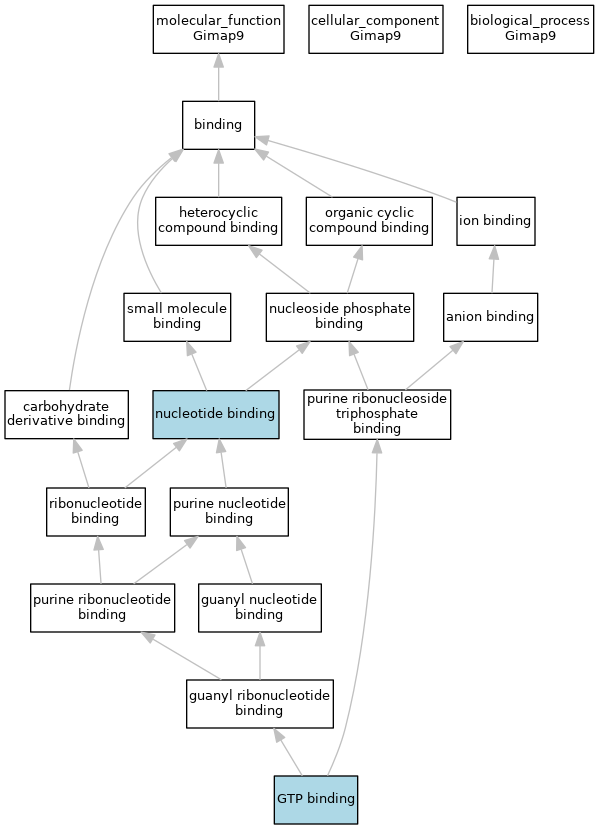 molecular_function
Gimap9

cellular_component
Gimap9

biological_process
Gimap9

binding

heterocyclic compound binding

organic cyclic compound binding

ion binding

small molecule binding

nucleoside phosphate binding

anion binding

carbohydrate derivative binding

nucleotide binding

purine ribonucleoside triphosphate binding

ribonucleotide binding

purine nucleotide binding

purine ribonucleotide binding

guanyl nucleotide binding

guanyl ribonucleotide binding

GTP binding